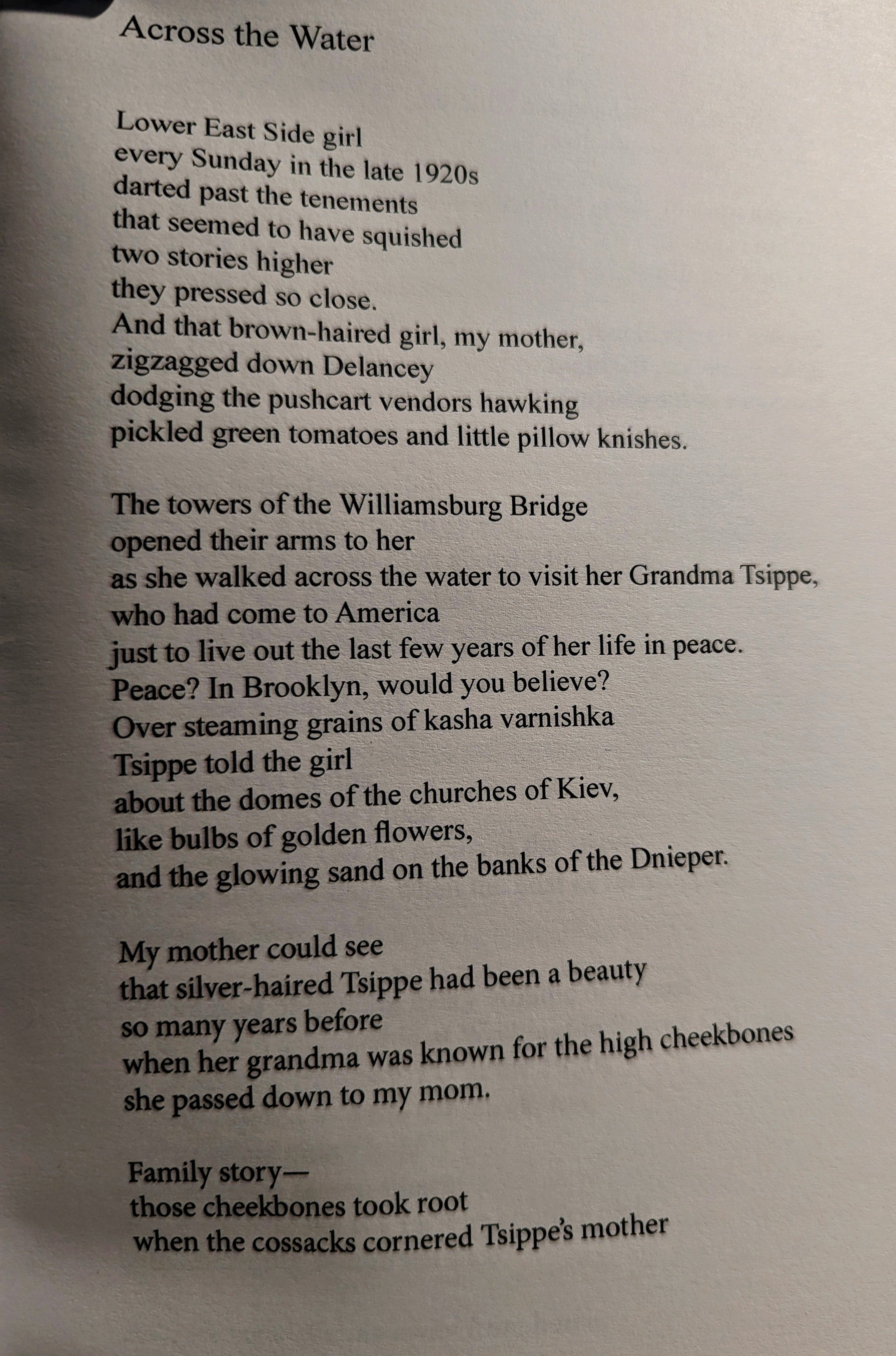 Across the Water

Lower East Side girl
every Sunday in the late 1920s
darted past the tenements
that seemed to have squished
two stories higher
they pressed so close.
And that brown-haired girl, my mother,
zigzagged down Delancey
dodging the pushcart vendors hawking
pickled green tomatoes and little pillow knishes.

The towers of the Williamsburg Bridge
opened their arms to her
as she walked across the water to visit her Grandma Tsippe,
who had come to America
just to live out the last few years of her life in peace.
Peace? In Brooklyn, would you believe?
Over steaming grains of kasha varnishka
Tsippe told the girl
about the domes of the churches of Kiev,
like bulbs of golden flowers,
and the glowing sand on the banks of the Dnieper.

My mother could see
that silver-haired Tsippe had been a beauty
so many years before
when her grandma was known for the high cheekbones
she passed down to my mom.

Family story—
those cheekbones took root
when the cossacks cornered Tsippe's mother